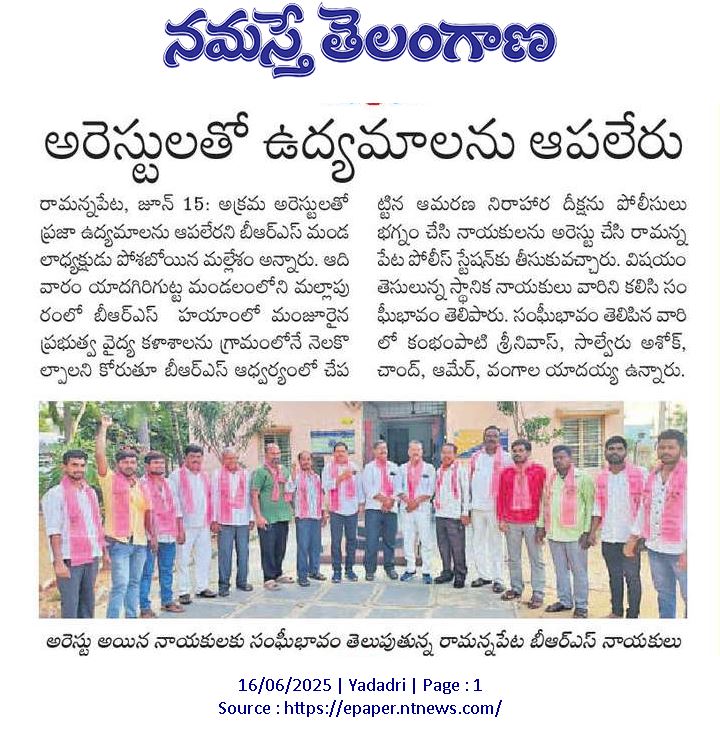 నమస్తే తెలంగాణ

అరెస్టులతో ఉద్యమాలను ఆపలేరు

రామన్నపేట, జూన్ 15: అక్రమ అరెస్టులతో ప్రజా ఉద్యమాలను ఆపలేరని బీఆర్ఎస్ మండలాధ్యక్షుడు పోశబోయిన మల్లేశం అన్నారు. ఆదివారం యాదగిరిగుట్ట మండలంలోని మల్లాపురంలో బీఆర్ఎస్ హయాంలో మంజూరైన ప్రభుత్వ వైద్య కళాశాలను గ్రామంలోనే నెలకొల్పాలని కోరుతూ బీఆర్ఎస్ ఆధ్వర్యంలో చేపట్టిన ఆమరణ నిరాహార దీక్షను పోలీసులు భగ్నం చేసి నాయకులను అరెస్టు చేసి రామన్నపేట పోలీస్ స్టేషన్‌కు తీసుకువచ్చారు. విషయం తెసులున్న స్థానిక నాయకులు వారిని కలిసి సంఘీభావం తెలిపారు. సంఘీభావం తెలిపిన వారిలో కంభంపాటి శ్రీనివాస్, సాల్వేరు అశోక్, చాంద్, ఆమేర్, వంగాల యాదయ్య ఉన్నారు.

అరెస్టు అయిన నాయకులకు సంఘీభావం తెలుపుతున్న రామన్నపేట బీఆర్ఎస్ నాయకులు

16/06/2025 | Yadadri | Page : 1
Source : https://epaper.ntnews.com/